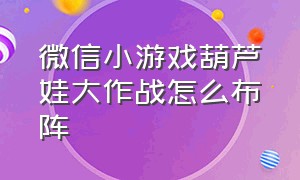 微信小游戏葫芦娃大作战怎么布阵